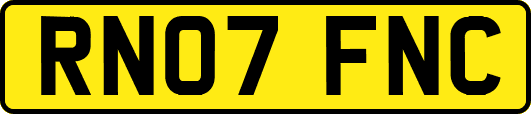 RN07 FNC